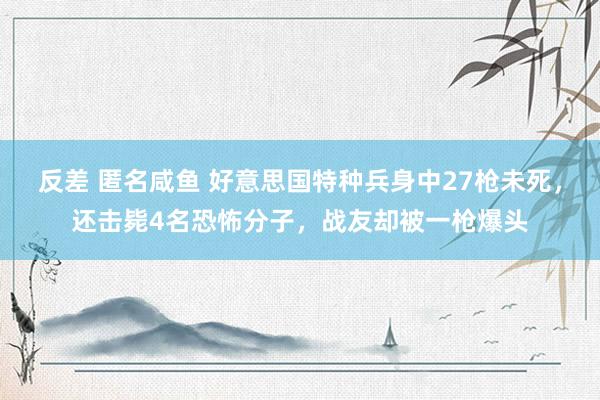 反差 匿名咸鱼 好意思国特种兵身中27枪未死，还击毙4名恐怖分子，战友却被一枪爆头